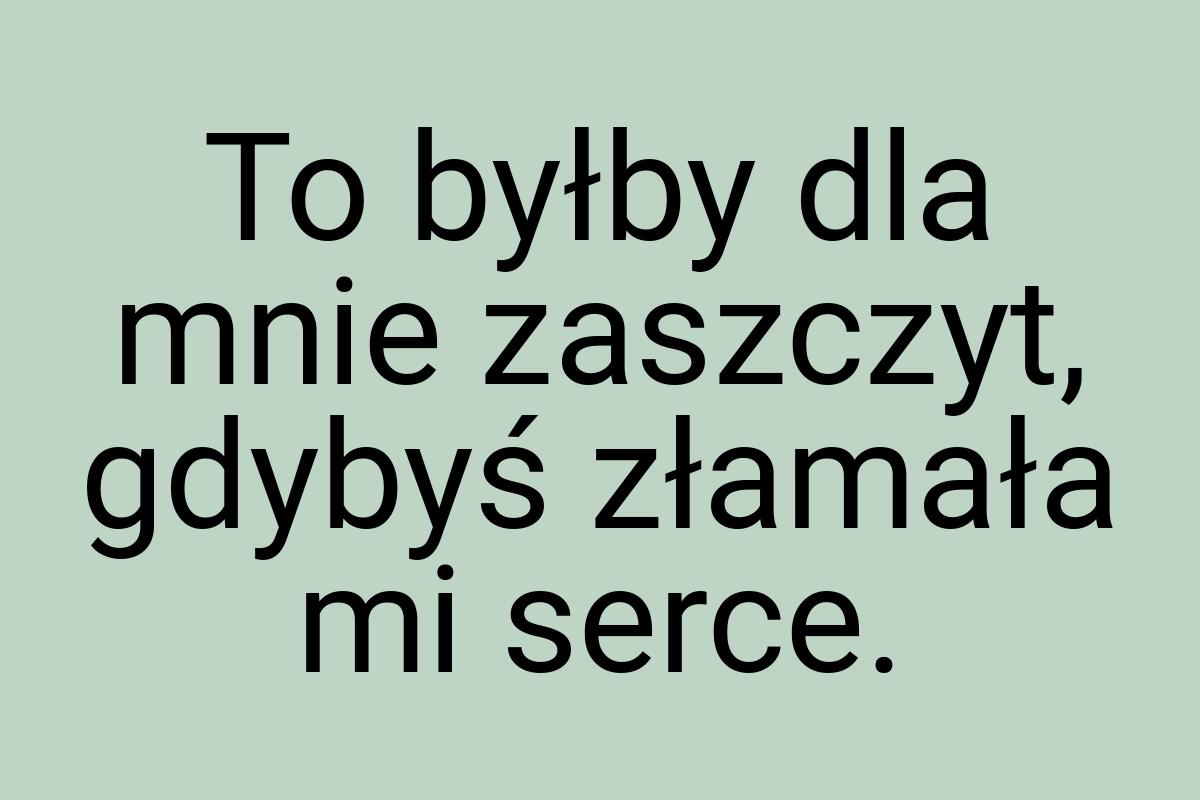 To byłby dla mnie zaszczyt, gdybyś złamała mi serce.